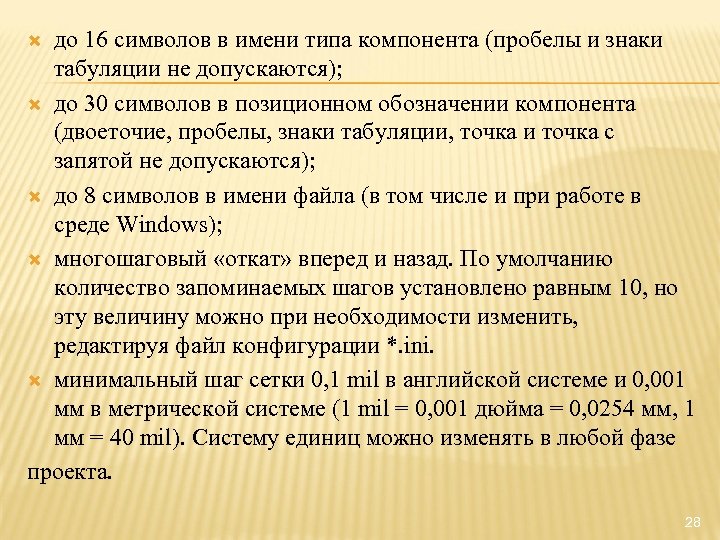 до 16 символов в имени типа компонента (пробелы и знаки табуляции не допускаются);

до 30 символов в позиционном обозначении компонента (двоеточие, пробелы, знаки табуляции, точка и точка с запятой не допускаются);

до 8 символов в имени файла (в том числе и при работе в среде Windows);

многошаговый «откат» вперед и назад. По умолчанию количество запоминаемых шагов установлено равным 10, но эту величину можно при необходимости изменить, редактируя файл конфигурации *.ini.

минимальный шаг сетки 0,1 mil в английской системе и 0,001 мм в метрической системе (1 mil = 0,001 дюйма = 0,0254 мм, 1 мм = 40 mil). Систему единиц можно изменять в любой фазе проекта.

28